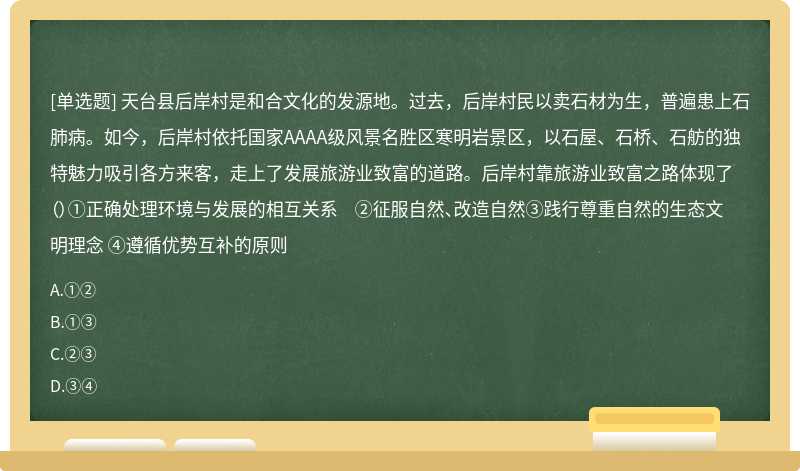 [单选题] 天台县后岸村是和合文化的发源地。过去，后岸村民以卖石材为生，普遍患上石肺病。如今，后岸村依托国家AAAA级风景名胜区寒明岩景区，以石屋、石桥、石舫的独特魅力吸引各方来客，走上了发展旅游业致富的道路。后岸村靠旅游业致富之路体现了（）①正确处理环境与发展的相互关系　②征服自然、改造自然③践行尊重自然的生态文明理念 ④遵循优势互补的原则

A.①②

B.①③

C.②③

D.③④